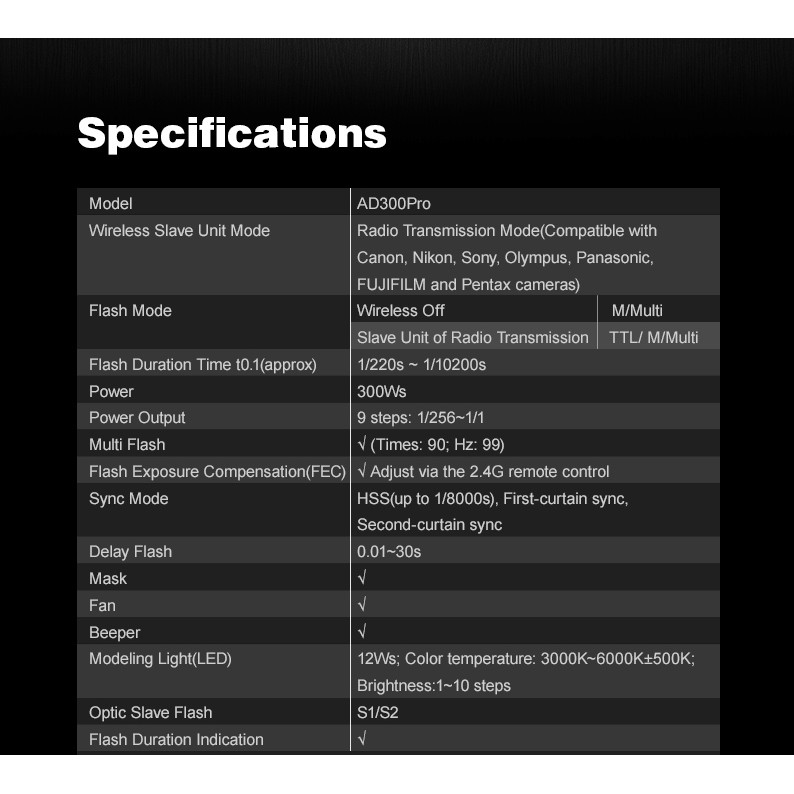 Specifications

| Model | AD300Pro | |
|---|---|---|
| Wireless Slave Unit Mode | Radio Transmission Mode(Compatible with Canon, Nikon, Sony, Olympus, Panasonic, FUJIFILM and Pentax cameras) | |
| Flash Mode | Wireless Off | M/Multi |
| | Slave Unit of Radio Transmission | TTL/ M/Multi |
| Flash Duration Time t0.1(approx) | 1/220s ~ 1/10200s | |
| Power | 300Ws | |
| Power Output | 9 steps: 1/256~1/1 | |
| Multi Flash | √ (Times: 90; Hz: 99) | |
| Flash Exposure Compensation(FEC) | √ Adjust via the 2.4G remote control | |
| Sync Mode | HSS(up to 1/8000s), First-curtain sync, Second-curtain sync | |
| Delay Flash | 0.01~30s | |
| Mask | √ | |
| Fan | √ | |
| Beeper | √ | |
| Modeling Light(LED) | 12Ws; Color temperature: 3000K~6000K±500K; Brightness:1~10 steps | |
| Optic Slave Flash | S1/S2 | |
| Flash Duration Indication | √ | |